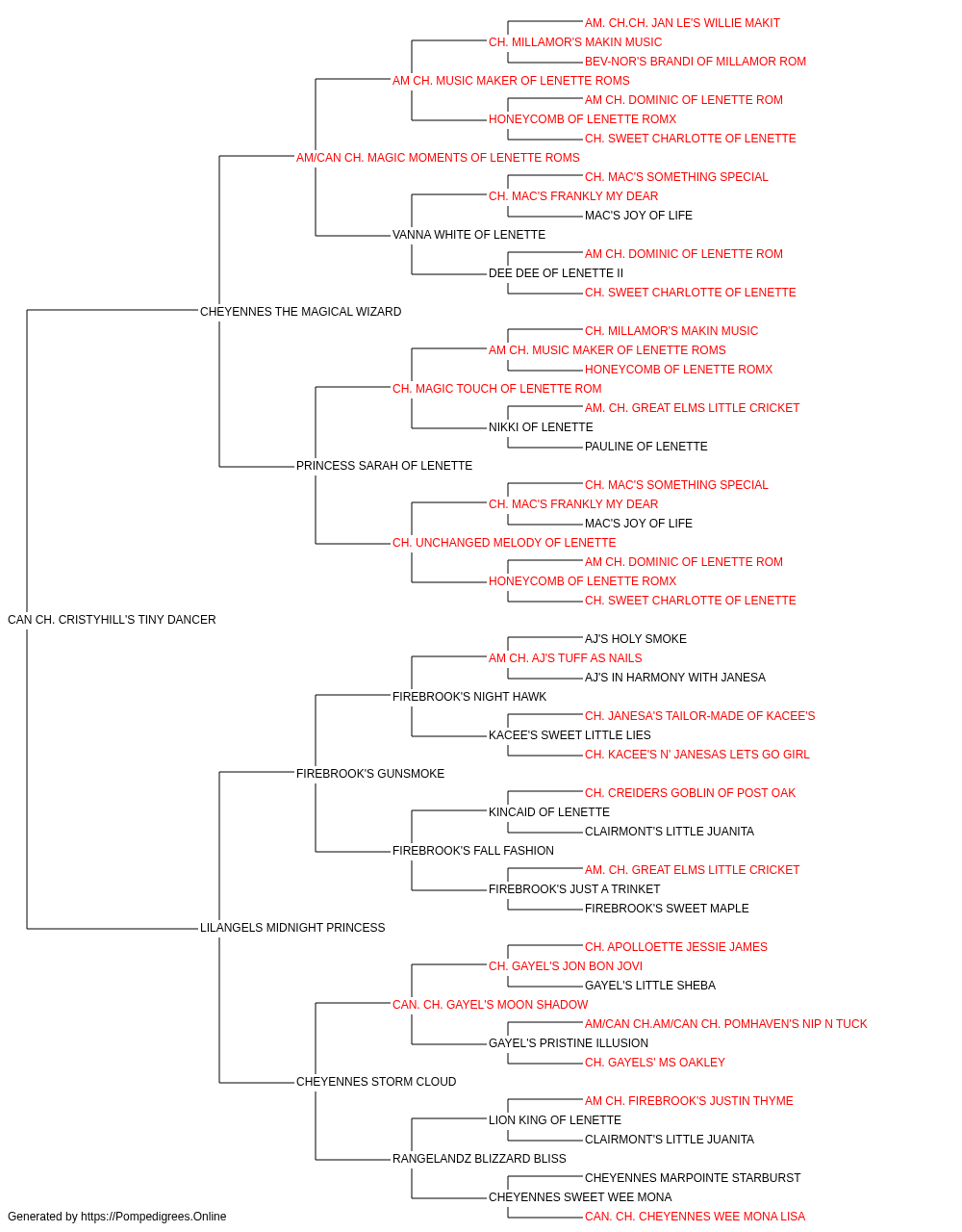 AM. CH.CH. JAN LE'S WILLIE MAKIT
CH. MILLAMOR'S MAKIN MUSIC
BEV-NOR'S BRANDI OF MILLAMOR ROM
AM CH. MUSIC MAKER OF LENETTE ROMS
AM CH. DOMINIC OF LENETTE ROM
HONEYCOMB OF LENETTE ROMX
CH. SWEET CHARLOTTE OF LENETTE
AM/CAN CH. MAGIC MOMENTS OF LENETTE ROMS
CH. MAC'S SOMETHING SPECIAL
CH. MAC'S FRANKLY MY DEAR
MAC'S JOY OF LIFE
VANNA WHITE OF LENETTE
AM CH. DOMINIC OF LENETTE ROM
DEE DEE OF LENETTE II
CH. SWEET CHARLOTTE OF LENETTE
CHEYENNES THE MAGICAL WIZARD
CH. MILLAMOR'S MAKIN MUSIC
AM CH. MUSIC MAKER OF LENETTE ROMS
HONEYCOMB OF LENETTE ROMX
CH. MAGIC TOUCH OF LENETTE ROM
AM. CH. GREAT ELMS LITTLE CRICKET
NIKKI OF LENETTE
PAULINE OF LENETTE
PRINCESS SARAH OF LENETTE
CH. MAC'S SOMETHING SPECIAL
CH. MAC'S FRANKLY MY DEAR
MAC'S JOY OF LIFE
CH. UNCHANGED MELODY OF LENETTE
AM CH. DOMINIC OF LENETTE ROM
HONEYCOMB OF LENETTE ROMX
CH. SWEET CHARLOTTE OF LENETTE
CAN CH. CRISTYHILL'S TINY DANCER
AJ'S HOLY SMOKE
AM CH. AJ'S TUFF AS NAILS
AJ'S IN HARMONY WITH JANESA
FIREBROOK'S NIGHT HAWK
CH. JANESA'S TAILOR-MADE OF KACEE'S
KACEE'S SWEET LITTLE LIES
CH. KACEE'S N' JANESAS LETS GO GIRL
FIREBROOK'S GUNSMOKE
CH. CREIDERS GOBLIN OF POST OAK
KINCAID OF LENETTE
CLAIRMONT'S LITTLE JUANITA
FIREBROOK'S FALL FASHION
AM. CH. GREAT ELMS LITTLE CRICKET
FIREBROOK'S JUST A TRINKET
FIREBROOK'S SWEET MAPLE
LILANGELS MIDNIGHT PRINCESS
CH. APOLLOETTE JESSIE JAMES
CH. GAYEL'S JON BON JOVI
GAYEL'S LITTLE SHEBA
CAN. CH. GAYEL'S MOON SHADOW
AM/CAN CH.AM/CAN CH. POMHAVEN'S NIP N TUCK
GAYEL'S PRISTINE ILLUSION
CH. GAYELS' MS OAKLEY
CHEYENNES STORM CLOUD
AM CH. FIREBROOK'S JUSTIN THYME
LION KING OF LENETTE
CLAIRMONT'S LITTLE JUANITA
RANGELANDZ BLIZZARD BLISS
CHEYENNES MARPOINTE STARBURST
CHEYENNES SWEET WEE MONA
CAN. CH. CHEYENNES WEE MONA LISA
Generated by https://Pompedigrees.Online